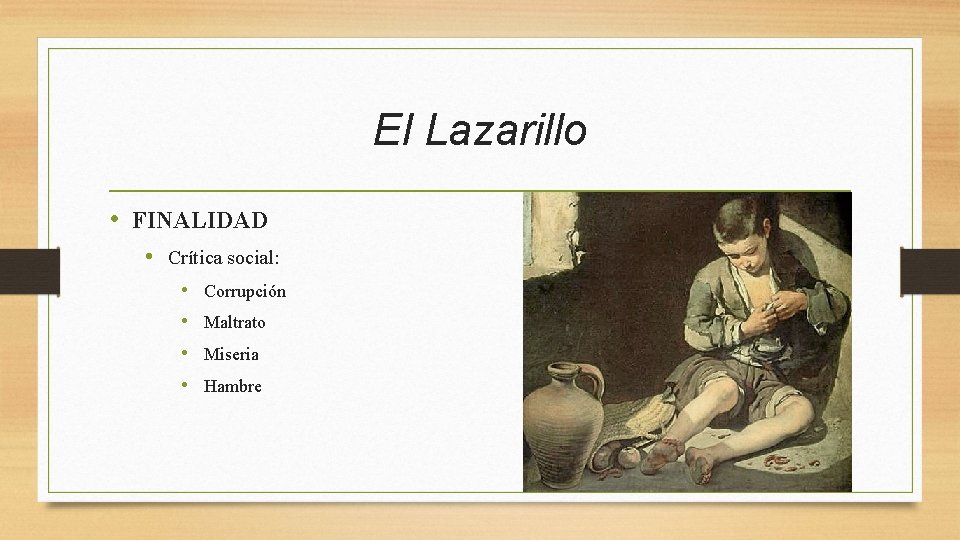 El Lazarillo

• FINALIDAD
  • Crítica social:
    • Corrupción
    • Maltrato
    • Miseria
    • Hambre